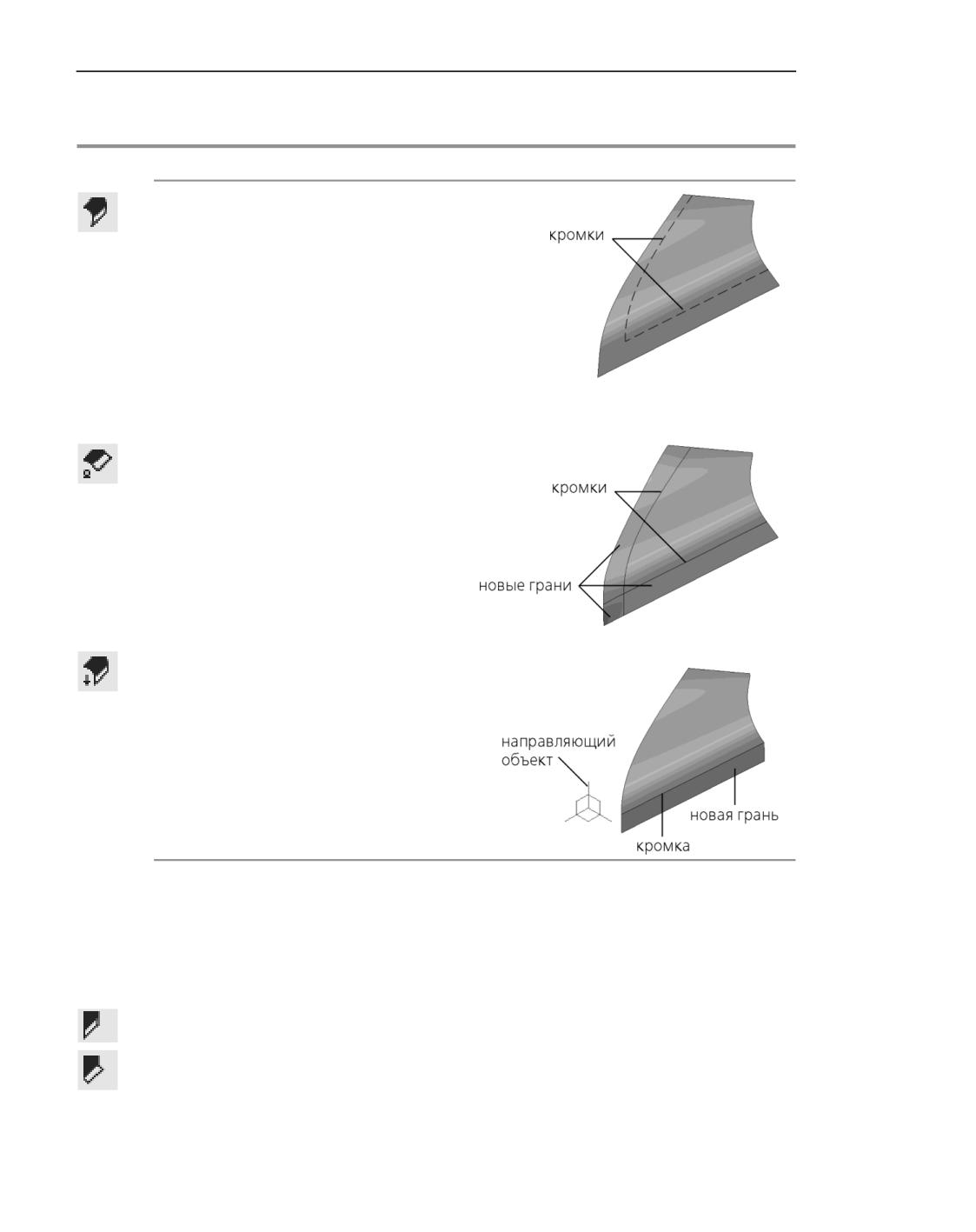 кромки

кромки

новые грани

направляющий объект

новая грань

кромка